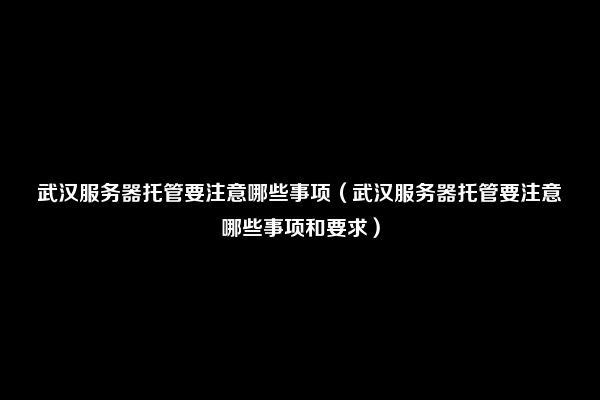 武汉服务器托管要注意哪些事项（武汉服务器托管要注意哪些事项和要求）